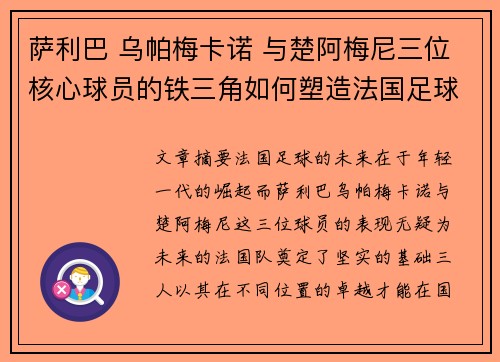 萨利巴 乌帕梅卡诺 与楚阿梅尼三位核心球员的铁三角如何塑造法国足球

文章摘要法国足球的未来在于年轻一代的崛起而萨利巴乌帕梅卡诺与楚阿梅尼这三位球员的表现无疑为未来的法国队奠定了坚实的基础三人以其在不同位置的卓越才能在国